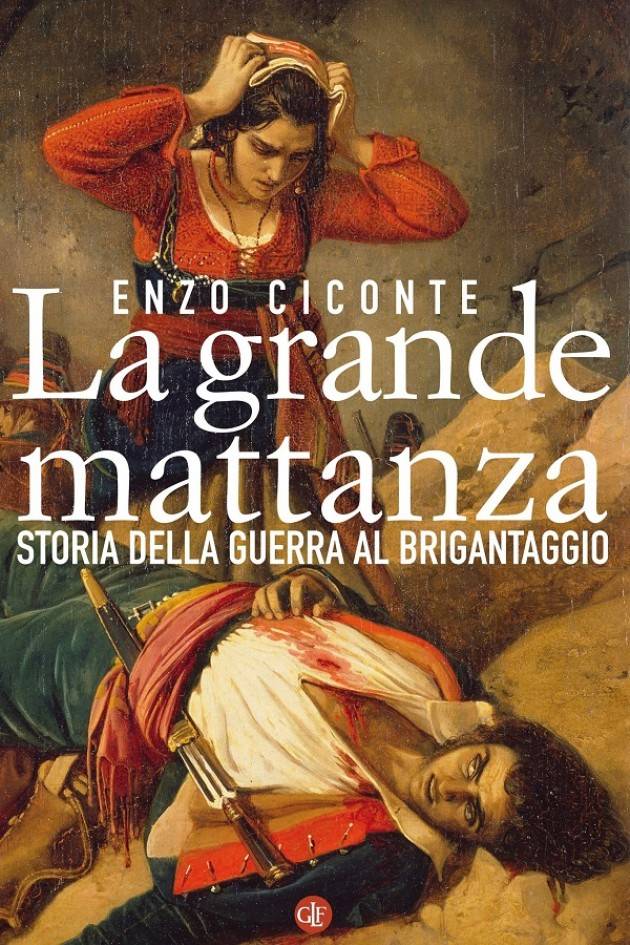 ENZO CICONTE

La grande mattanza

STORIA DELLA GUERRA AL BRIGANTAGGIO

GLF